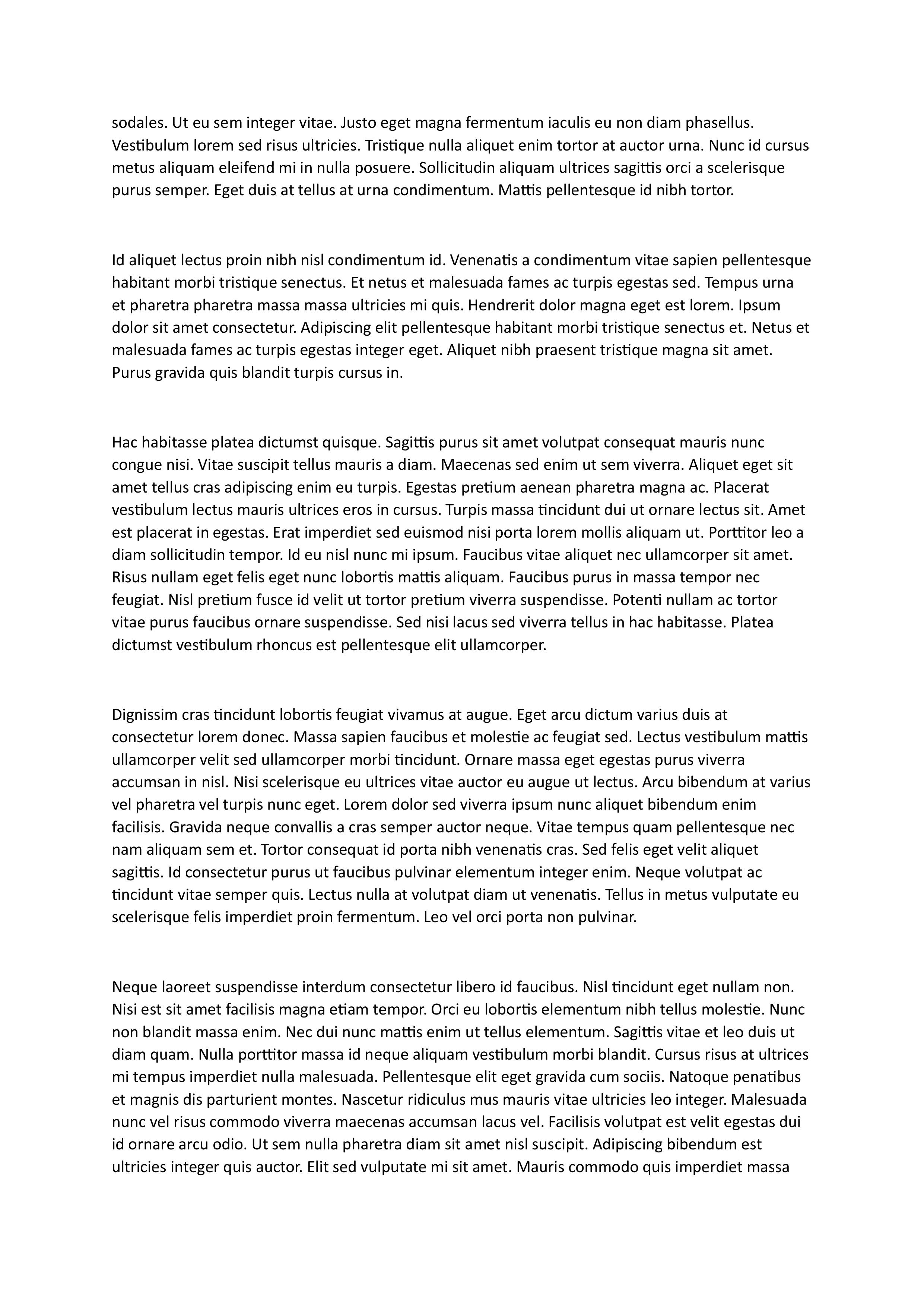 sodales. Ut eu sem integer vitae. Justo eget magna fermentum iaculis eu non diam phasellus. Vestibulum lorem sed risus ultricies. Tristique nulla aliquet enim tortor at auctor urna. Nunc id cursus metus aliquam eleifend mi in nulla posuere. Sollicitudin aliquam ultrices sagittis orci a scelerisque purus semper. Eget duis at tellus at urna condimentum. Mattis pellentesque id nibh tortor.

Id aliquet lectus proin nibh nisl condimentum id. Venenatis a condimentum vitae sapien pellentesque habitant morbi tristique senectus. Et netus et malesuada fames ac turpis egestas sed. Tempus urna et pharetra pharetra massa massa ultricies mi quis. Hendrerit dolor magna eget est lorem. Ipsum dolor sit amet consectetur. Adipiscing elit pellentesque habitant morbi tristique senectus et. Netus et malesuada fames ac turpis egestas integer eget. Aliquet nibh praesent tristique magna sit amet. Purus gravida quis blandit turpis cursus in.

Hac habitasse platea dictumst quisque. Sagittis purus sit amet volutpat consequat mauris nunc congue nisi. Vitae suscipit tellus mauris a diam. Maecenas sed enim ut sem viverra. Aliquet eget sit amet tellus cras adipiscing enim eu turpis. Egestas pretium aenean pharetra magna ac. Placerat vestibulum lectus mauris ultrices eros in cursus. Turpis massa tincidunt dui ut ornare lectus sit. Amet est placerat in egestas. Erat imperdiet sed euismod nisi porta lorem mollis aliquam ut. Porttitor leo a diam sollicitudin tempor. Id eu nisl nunc mi ipsum. Faucibus vitae aliquet nec ullamcorper sit amet. Risus nullam eget felis eget nunc lobortis mattis aliquam. Faucibus purus in massa tempor nec feugiat. Nisl pretium fusce id velit ut tortor pretium viverra suspendisse. Potenti nullam ac tortor vitae purus faucibus ornare suspendisse. Sed nisi lacus sed viverra tellus in hac habitasse. Platea dictumst vestibulum rhoncus est pellentesque elit ullamcorper.

Dignissim cras tincidunt lobortis feugiat vivamus at augue. Eget arcu dictum varius duis at consectetur lorem donec. Massa sapien faucibus et molestie ac feugiat sed. Lectus vestibulum mattis ullamcorper velit sed ullamcorper morbi tincidunt. Ornare massa eget egestas purus viverra accumsan in nisl. Nisi scelerisque eu ultrices vitae auctor eu augue ut lectus. Arcu bibendum at varius vel pharetra vel turpis nunc eget. Lorem dolor sed viverra ipsum nunc aliquet bibendum enim facilisis. Gravida neque convallis a cras semper auctor neque. Vitae tempus quam pellentesque nec nam aliquam sem et. Tortor consequat id porta nibh venenatis cras. Sed felis eget velit aliquet sagittis. Id consectetur purus ut faucibus pulvinar elementum integer enim. Neque volutpat ac tincidunt vitae semper quis. Lectus nulla at volutpat diam ut venenatis. Tellus in metus vulputate eu scelerisque felis imperdiet proin fermentum. Leo vel orci porta non pulvinar.

Neque laoreet suspendisse interdum consectetur libero id faucibus. Nisl tincidunt eget nullam non. Nisi est sit amet facilisis magna etiam tempor. Orci eu lobortis elementum nibh tellus molestie. Nunc non blandit massa enim. Nec dui nunc mattis enim ut tellus elementum. Sagittis vitae et leo duis ut diam quam. Nulla porttitor massa id neque aliquam vestibulum morbi blandit. Cursus risus at ultrices mi tempus imperdiet nulla malesuada. Pellentesque elit eget gravida cum sociis. Natoque penatibus et magnis dis parturient montes. Nascetur ridiculus mus mauris vitae ultricies leo integer. Malesuada nunc vel risus commodo viverra maecenas accumsan lacus vel. Facilisis volutpat est velit egestas dui id ornare arcu odio. Ut sem nulla pharetra diam sit amet nisl suscipit. Adipiscing bibendum est ultricies integer quis auctor. Elit sed vulputate mi sit amet. Mauris commodo quis imperdiet massa